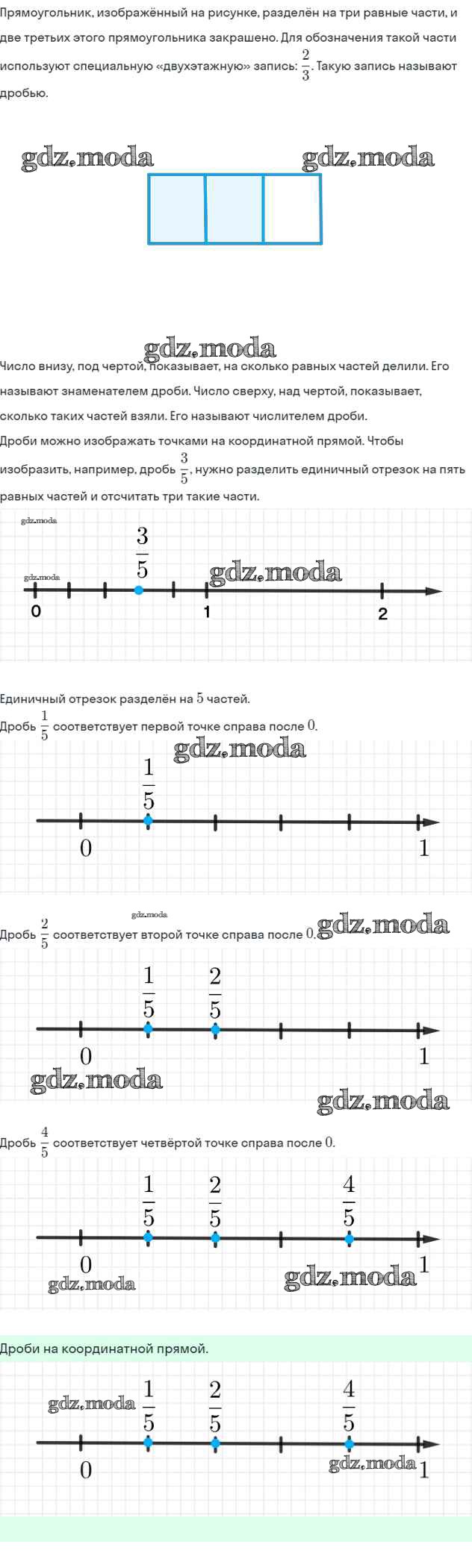 Прямоугольник, изображённый на рисунке, разделён на три равные части, и две третьих этого прямоугольника закрашено. Для обозначения такой части используют специальную «двухэтажную» запись: $\frac{2}{3}$. Такую запись называют дробью.

gdz.moda gdz.moda

gdz.moda
Число внизу, под чертой, показывает, на сколько равных частей делили. Его называют знаменателем дроби. Число сверху, над чертой, показывает, сколько таких частей взяли. Его называют числителем дроби.

Дроби можно изображать точками на координатной прямой. Чтобы изобразить, например, дробь $\frac{3}{5}$, нужно разделить единичный отрезок на пять равных частей и отсчитать три такие части.

gdz.moda
$\frac{3}{5}$
gdz.moda gdz.moda
0 1 2

Единичный отрезок разделён на $5$ частей.

Дробь $\frac{1}{5}$ соответствует первой точке справа после $0$.

gdz.moda
$\frac{1}{5}$
0 1

gdz.moda
Дробь $\frac{2}{5}$ соответствует второй точке справа после $0$. gdz.moda

$\frac{1}{5}$ $\frac{2}{5}$
0 1
gdz.moda
gdz.moda

Дробь $\frac{4}{5}$ соответствует четвёртой точке справа после $0$.

$\frac{1}{5}$ $\frac{2}{5}$ $\frac{4}{5}$
0 1
gdz.moda gdz.moda

Дроби на координатной прямой.

gdz.moda $\frac{1}{5}$ $\frac{2}{5}$ $\frac{4}{5}$
0 gdz.moda 1